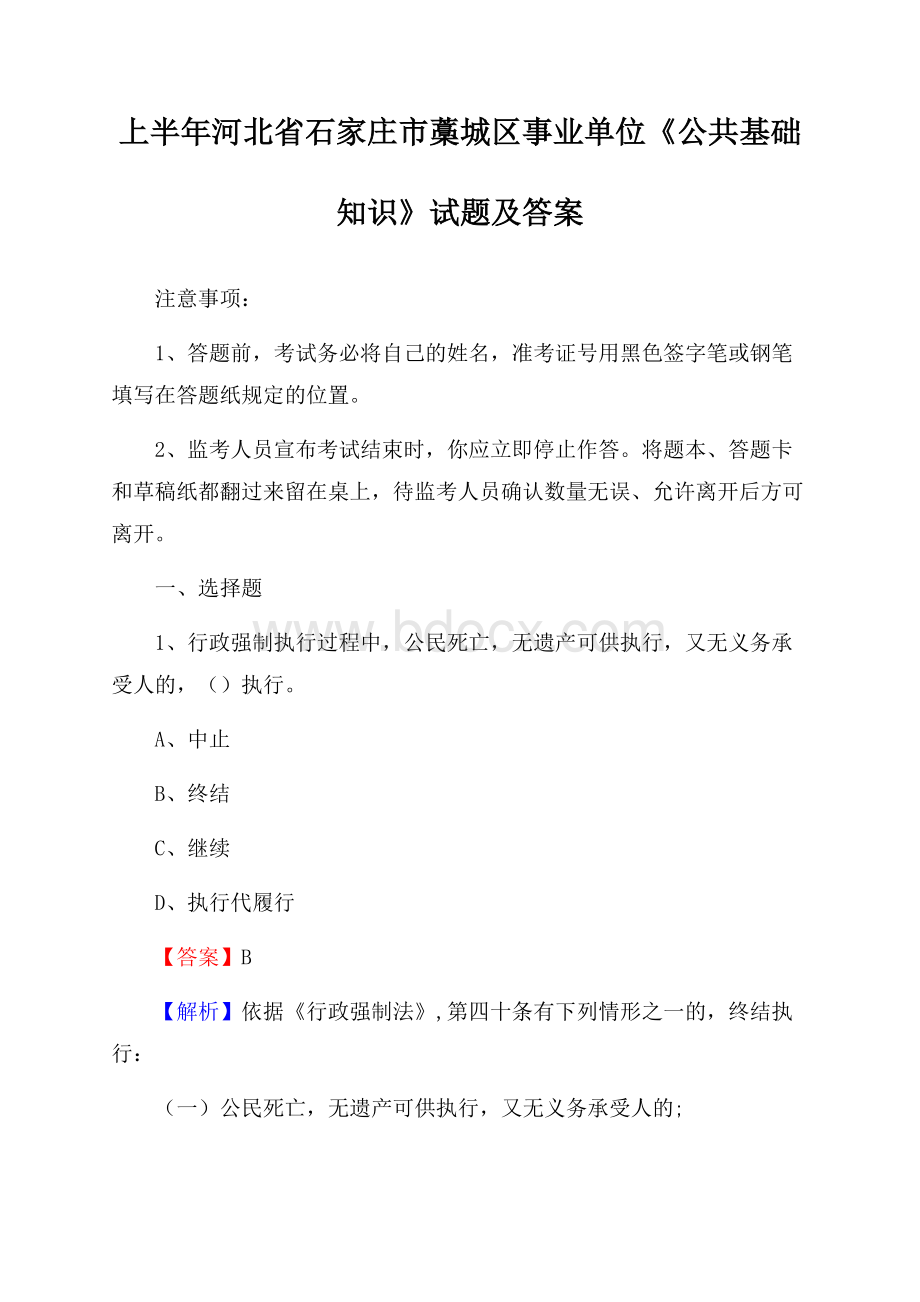 上半年河北省石家庄市藁城区事业单位《公共基础知识》试题及答案

注意事项：

1、答题前，考试务必将自己的姓名，准考证号用黑色签字笔或钢笔填写在答题纸规定的位置。

2、监考人员宣布考试结束时，你应立即停止作答。将题本、答题卡和草稿纸都翻过来留在桌上，待监考人员确认数量无误、允许离开后方可离开。

一、选择题

www.bdocx.com

1、行政强制执行过程中，公民死亡，无遗产可供执行，又无义务承受人的，（）执行。

A、中止

B、终结

C、继续

D、执行代履行

【答案】B

【解析】依据《行政强制法》,第四十条有下列情形之一的，终结执行：

（一）公民死亡，无遗产可供执行，又无义务承受人的;